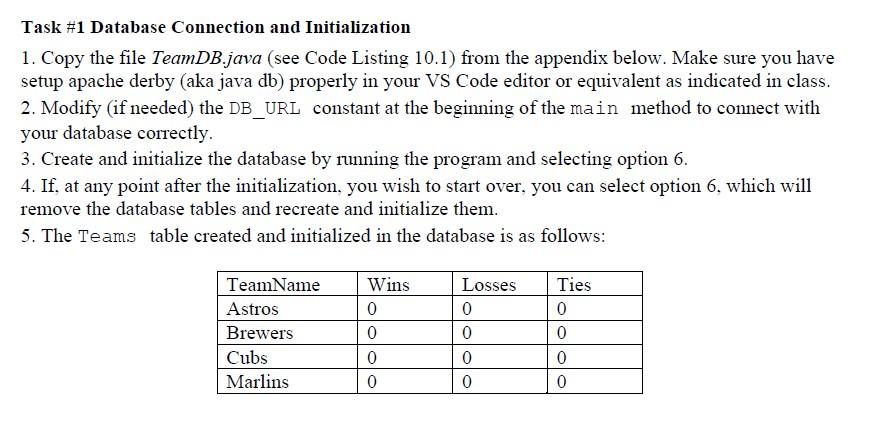 Task #1 Database Connection and Initialization

1. Copy the file TeamDB.java (see Code Listing 10.1) from the appendix below. Make sure you have setup apache derby (aka java db) properly in your VS Code editor or equivalent as indicated in class.

2. Modify (if needed) the DB_URL constant at the beginning of the main method to connect with your database correctly.

3. Create and initialize the database by running the program and selecting option 6.

4. If, at any point after the initialization, you wish to start over, you can select option 6, which will remove the database tables and recreate and initialize them.

5. The Teams table created and initialized in the database is as follows:

| TeamName | Wins | Losses | Ties |
|---|---|---|---|
| Astros | 0 | 0 | 0 |
| Brewers | 0 | 0 | 0 |
| Cubs | 0 | 0 | 0 |
| Marlins | 0 | 0 | 0 |